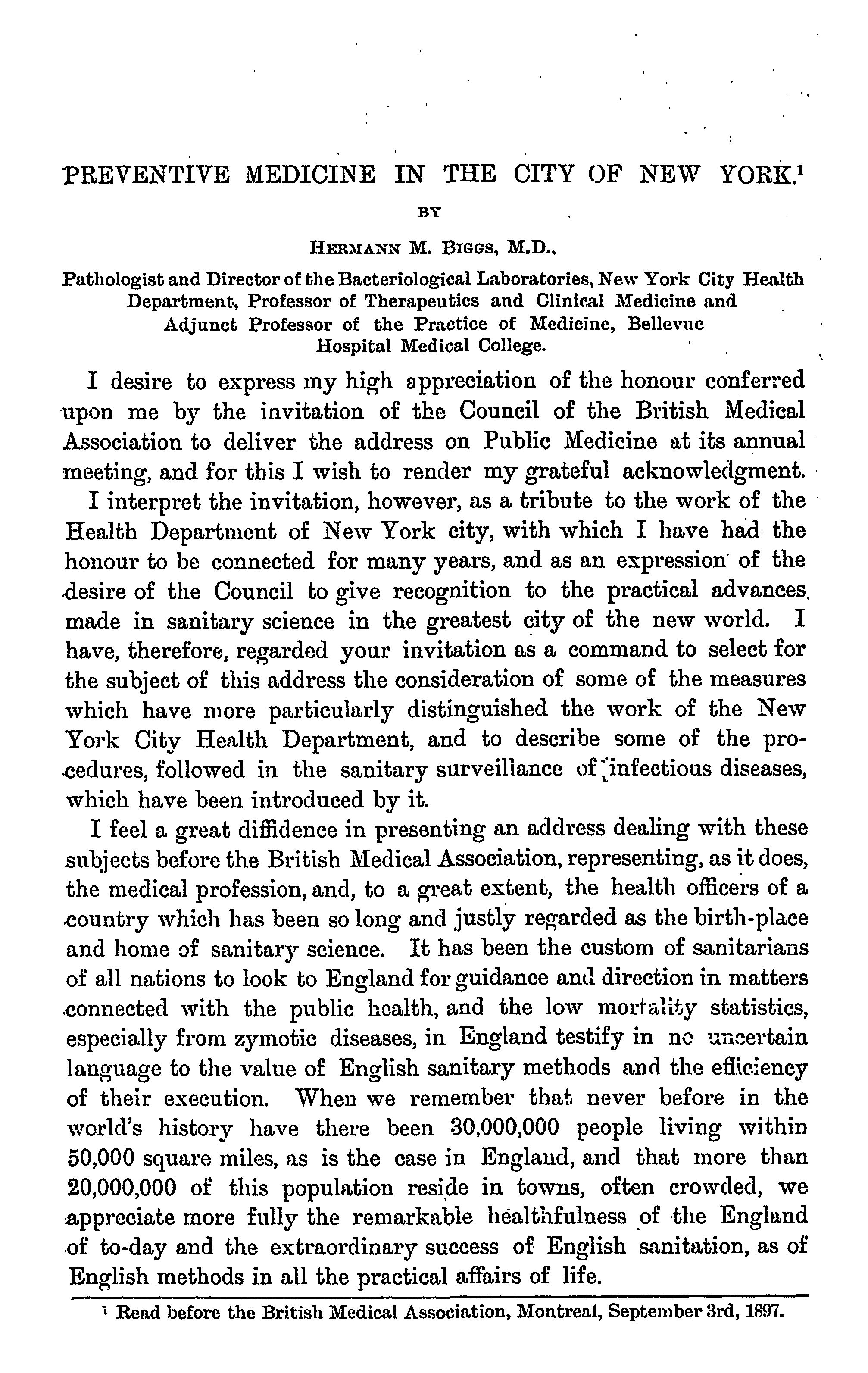 PREVENTIVE MEDICINE IN THE CITY OF NEW YORK.$^1$

BY

HERMANN M. BIGGS, M.D.,

Pathologist and Director of the Bacteriological Laboratories, New York City Health Department, Professor of Therapeutics and Clinical Medicine and Adjunct Professor of the Practice of Medicine, Bellevue Hospital Medical College.

I desire to express my high appreciation of the honour conferred upon me by the invitation of the Council of the British Medical Association to deliver the address on Public Medicine at its annual meeting, and for this I wish to render my grateful acknowledgment.

I interpret the invitation, however, as a tribute to the work of the Health Department of New York city, with which I have had the honour to be connected for many years, and as an expression of the desire of the Council to give recognition to the practical advances made in sanitary science in the greatest city of the new world. I have, therefore, regarded your invitation as a command to select for the subject of this address the consideration of some of the measures which have more particularly distinguished the work of the New York City Health Department, and to describe some of the procedures, followed in the sanitary surveillance of infectious diseases, which have been introduced by it.

I feel a great diffidence in presenting an address dealing with these subjects before the British Medical Association, representing, as it does, the medical profession, and, to a great extent, the health officers of a country which has been so long and justly regarded as the birth-place and home of sanitary science. It has been the custom of sanitarians of all nations to look to England for guidance and direction in matters connected with the public health, and the low mortality statistics, especially from zymotic diseases, in England testify in no uncertain language to the value of English sanitary methods and the efficiency of their execution. When we remember that never before in the world's history have there been 30,000,000 people living within 50,000 square miles, as is the case in England, and that more than 20,000,000 of this population reside in towns, often crowded, we appreciate more fully the remarkable healthfulness of the England of to-day and the extraordinary success of English sanitation, as of English methods in all the practical affairs of life.

$^1$ Read before the British Medical Association, Montreal, September 3rd, 1897.